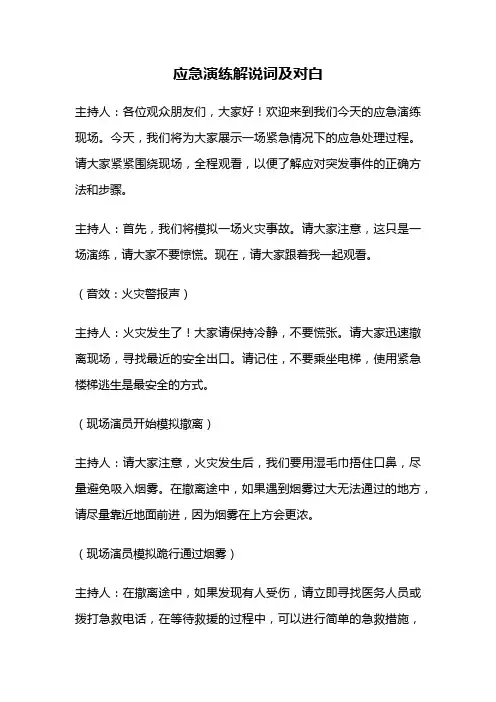 应急演练解说词及对白

主持人：各位观众朋友们，大家好！欢迎来到我们今天的应急演练现场。今天，我们将为大家展示一场紧急情况下的应急处理过程。请大家紧紧围绕现场，全程观看，以便了解应对突发事件的正确方法和步骤。

主持人：首先，我们将模拟一场火灾事故。请大家注意，这只是一场演练，请大家不要惊慌。现在，请大家跟着我一起观看。

（音效：火灾警报声）

主持人：火灾发生了！大家请保持冷静，不要慌张。请大家迅速撤离现场，寻找最近的安全出口。请记住，不要乘坐电梯，使用紧急楼梯逃生是最安全的方式。

（现场演员开始模拟撤离）

主持人：请大家注意，火灾发生后，我们要用湿毛巾捂住口鼻，尽量避免吸入烟雾。在撤离途中，如果遇到烟雾过大无法通过的地方，请尽量靠近地面前进，因为烟雾在上方会更浓。

（现场演员模拟跪行通过烟雾）

主持人：在撤离途中，如果发现有人受伤，请立即寻找医务人员或拨打急救电话，在等待救援的过程中，可以进行简单的急救措施，